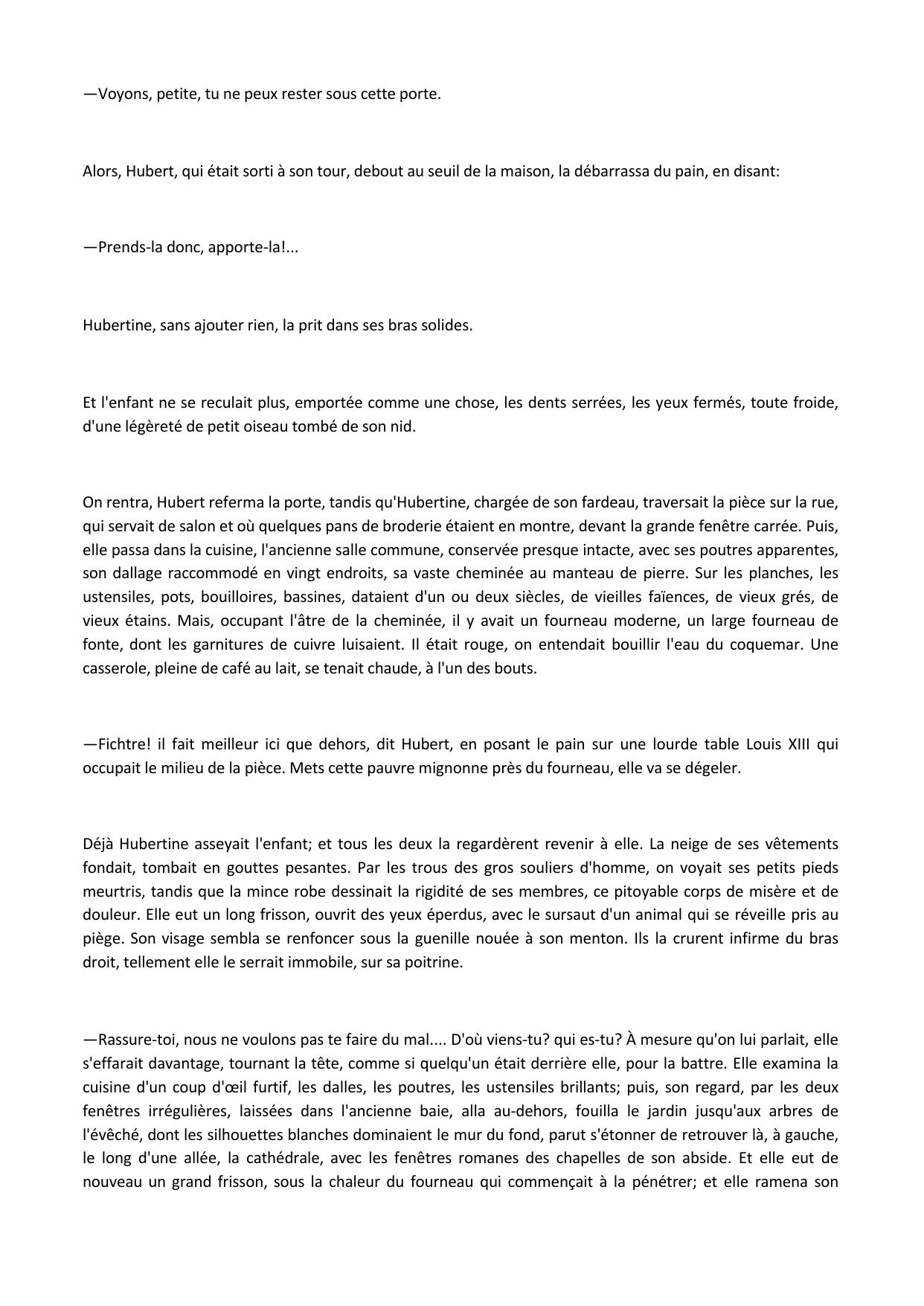 —Voyons, petite, tu ne peux rester sous cette porte.

Alors, Hubert, qui était sorti à son tour, debout au seuil de la maison, la débarrassa du pain, en disant:

—Prends-la donc, apporte-la!...

Hubertine, sans ajouter rien, la prit dans ses bras solides.

Et l'enfant ne se reculait plus, emportée comme une chose, les dents serrées, les yeux fermés, toute froide, d'une légèreté de petit oiseau tombé de son nid.

On rentra, Hubert referma la porte, tandis qu'Hubertine, chargée de son fardeau, traversait la pièce sur la rue, qui servait de salon et où quelques pans de broderie étaient en montre, devant la grande fenêtre carrée. Puis, elle passa dans la cuisine, l'ancienne salle commune, conservée presque intacte, avec ses poutres apparentes, son dallage raccommodé en vingt endroits, sa vaste cheminée au manteau de pierre. Sur les planches, les ustensiles, pots, bouilloires, bassines, dataient d'un ou deux siècles, de vieilles faïences, de vieux grés, de vieux étains. Mais, occupant l'âtre de la cheminée, il y avait un fourneau moderne, un large fourneau de fonte, dont les garnitures de cuivre luisaient. Il était rouge, on entendait bouillir l'eau du coquemar. Une casserole, pleine de café au lait, se tenait chaude, à l'un des bouts.

—Fichtre! il fait meilleur ici que dehors, dit Hubert, en posant le pain sur une lourde table Louis XIII qui occupait le milieu de la pièce. Mets cette pauvre mignonne près du fourneau, elle va se dégeler.

Déjà Hubertine asseyait l'enfant; et tous les deux la regardèrent revenir à elle. La neige de ses vêtements fondait, tombait en gouttes pesantes. Par les trous des gros souliers d'homme, on voyait ses petits pieds meurtris, tandis que la mince robe dessinait la rigidité de ses membres, ce pitoyable corps de misère et de douleur. Elle eut un long frisson, ouvrit des yeux éperdus, avec le sursaut d'un animal qui se réveille pris au piège. Son visage sembla se renfoncer sous la guenille nouée à son menton. Ils la crurent infirme du bras droit, tellement elle le serrait immobile, sur sa poitrine.

—Rassure-toi, nous ne voulons pas te faire du mal.... D'où viens-tu? qui es-tu? À mesure qu'on lui parlait, elle s'effarait davantage, tournant la tête, comme si quelqu'un était derrière elle, pour la battre. Elle examina la cuisine d'un coup d'œil furtif, les dalles, les poutres, les ustensiles brillants; puis, son regard, par les deux fenêtres irrégulières, laissées dans l'ancienne baie, alla au-dehors, fouilla le jardin jusqu'aux arbres de l'évêché, dont les silhouettes blanches dominaient le mur du fond, parut s'étonner de retrouver là, à gauche, le long d'une allée, la cathédrale, avec les fenêtres romanes des chapelles de son abside. Et elle eut de nouveau un grand frisson, sous la chaleur du fourneau qui commençait à la pénétrer; et elle ramena son